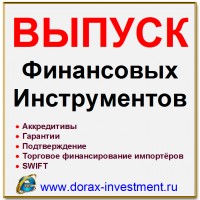 ВЫПУСК
Финансовых Инструментов

• Аккредитивы
• Гарантии
• Подтверждение
• Торговое финансирование импортёров
• SWIFT

www.dorax-investment.ru